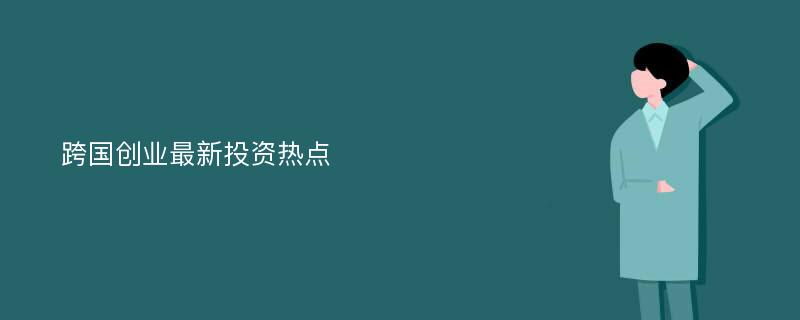 跨国创业最新投资热点